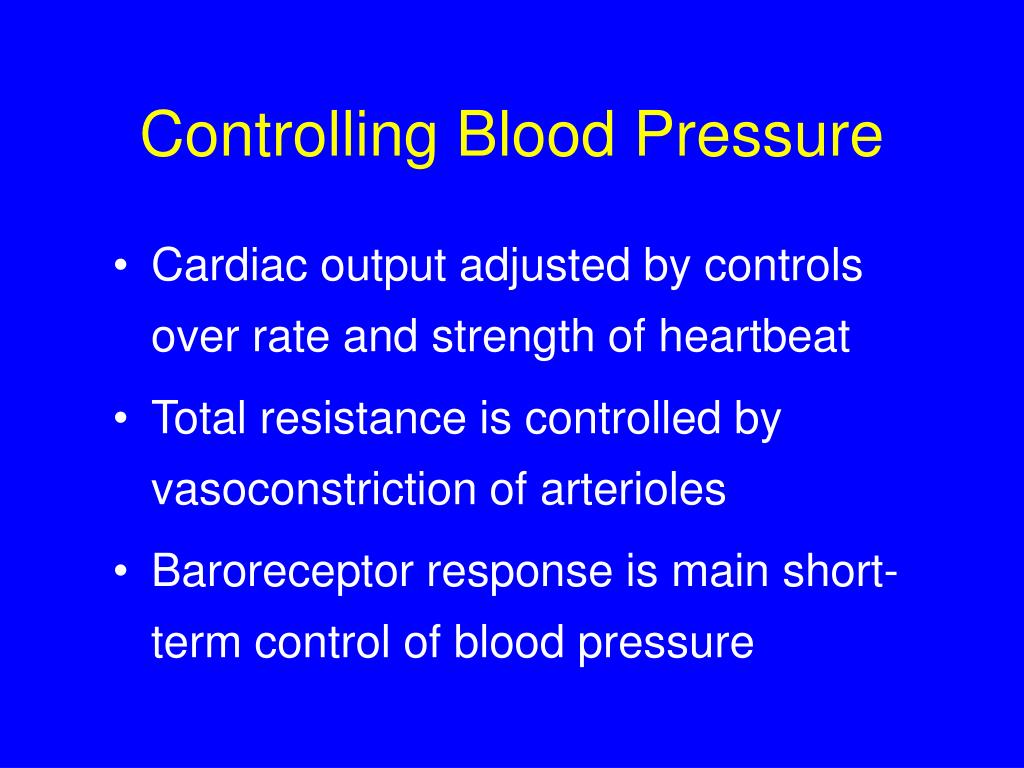 Controlling Blood Pressure

• Cardiac output adjusted by controls over rate and strength of heartbeat

• Total resistance is controlled by vasoconstriction of arterioles

• Baroreceptor response is main short-term control of blood pressure